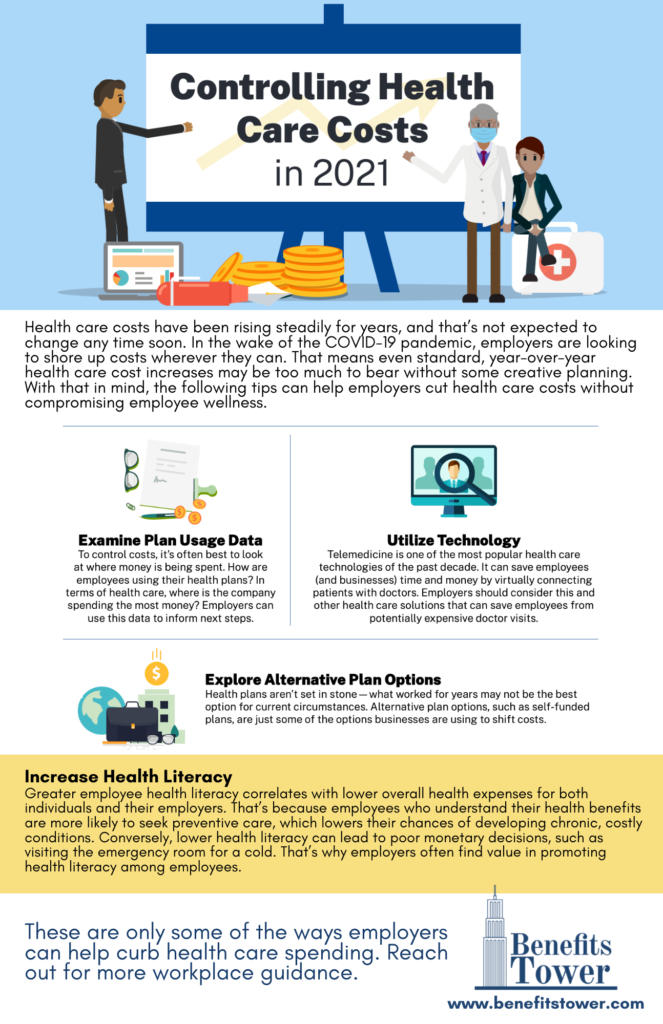 Controlling Health Care Costs in 2021

Health care costs have been rising steadily for years, and that's not expected to change any time soon. In the wake of the COVID-19 pandemic, employers are looking to shore up costs wherever they can. That means even standard, year-over-year health care cost increases may be too much to bear without some creative planning. With that in mind, the following tips can help employers cut health care costs without compromising employee wellness.

Examine Plan Usage Data
To control costs, it's often best to look at where money is being spent. How are employees using their health plans? In terms of health care, where is the company spending the most money? Employers can use this data to inform next steps.

Utilize Technology
Telemedicine is one of the most popular health care technologies of the past decade. It can save employees (and businesses) time and money by virtually connecting patients with doctors. Employers should consider this and other health care solutions that can save employees from potentially expensive doctor visits.

Explore Alternative Plan Options
Health plans aren't set in stone—what worked for years may not be the best option for current circumstances. Alternative plan options, such as self-funded plans, are just some of the options businesses are using to shift costs.

Increase Health Literacy
Greater employee health literacy correlates with lower overall health expenses for both individuals and their employers. That's because employees who understand their health benefits are more likely to seek preventive care, which lowers their chances of developing chronic, costly conditions. Conversely, lower health literacy can lead to poor monetary decisions, such as visiting the emergency room for a cold. That's why employers often find value in promoting health literacy among employees.

These are only some of the ways employers can help curb health care spending. Reach out for more workplace guidance.

Benefits Tower
www.benefitstower.com